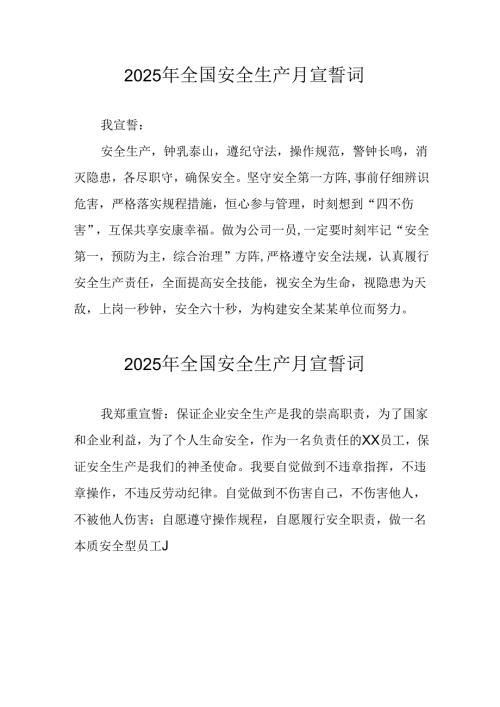 2025年全国安全生产月宣誓词

我宣誓：

安全生产，钟乳泰山，遵纪守法，操作规范，警钟长鸣，消灭隐患，各尽职守，确保安全。坚守安全第一方阵，事前仔细辨识危害，严格落实规程措施，恒心参与管理，时刻想到“四不伤害”，互保共享安康幸福。做为公司一员，一定要时刻牢记“安全第一，预防为主，综合治理”方阵，严格遵守安全法规，认真履行安全生产责任，全面提高安全技能，视安全为生命，视隐患为天敌，上岗一秒钟，安全六十秒，为构建安全某某单位而努力。

2025年全国安全生产月宣誓词

我郑重宣誓：保证企业安全生产是我的崇高职责，为了国家和企业利益，为了个人生命安全，作为一名负责任的XX员工，保证安全生产是我们的神圣使命。我要自觉做到不违章指挥，不违章操作，不违反劳动纪律。自觉做到不伤害自己，不伤害他人，不被他人伤害；自愿遵守操作规程，自愿履行安全职责，做一名本质安全型员工J